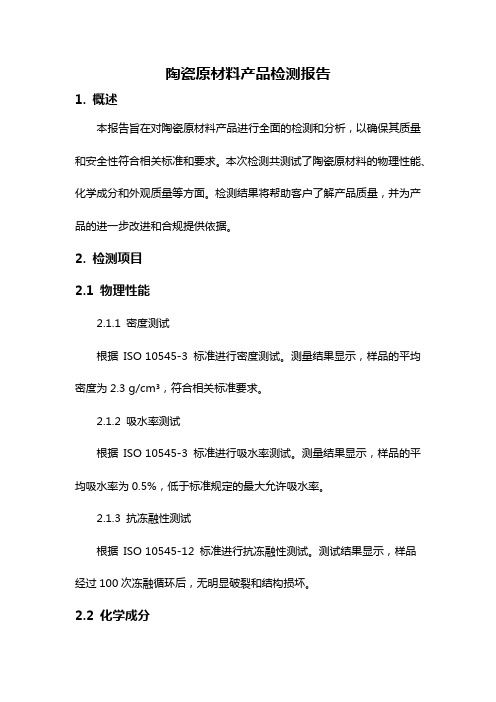 陶瓷原材料产品检测报告

1. 概述

本报告旨在对陶瓷原材料产品进行全面的检测和分析，以确保其质量和安全性符合相关标准和要求。本次检测共测试了陶瓷原材料的物理性能、化学成分和外观质量等方面。检测结果将帮助客户了解产品质量，并为产品的进一步改进和合规提供依据。

2. 检测项目

2.1 物理性能

2.1.1 密度测试

根据 ISO 10545-3 标准进行密度测试。测量结果显示，样品的平均密度为 2.3 g/cm³，符合相关标准要求。

2.1.2 吸水率测试

根据 ISO 10545-3 标准进行吸水率测试。测量结果显示，样品的平均吸水率为 0.5%，低于标准规定的最大允许吸水率。

2.1.3 抗冻融性测试

根据 ISO 10545-12 标准进行抗冻融性测试。测试结果显示，样品经过 100 次冻融循环后，无明显破裂和结构损坏。

2.2 化学成分